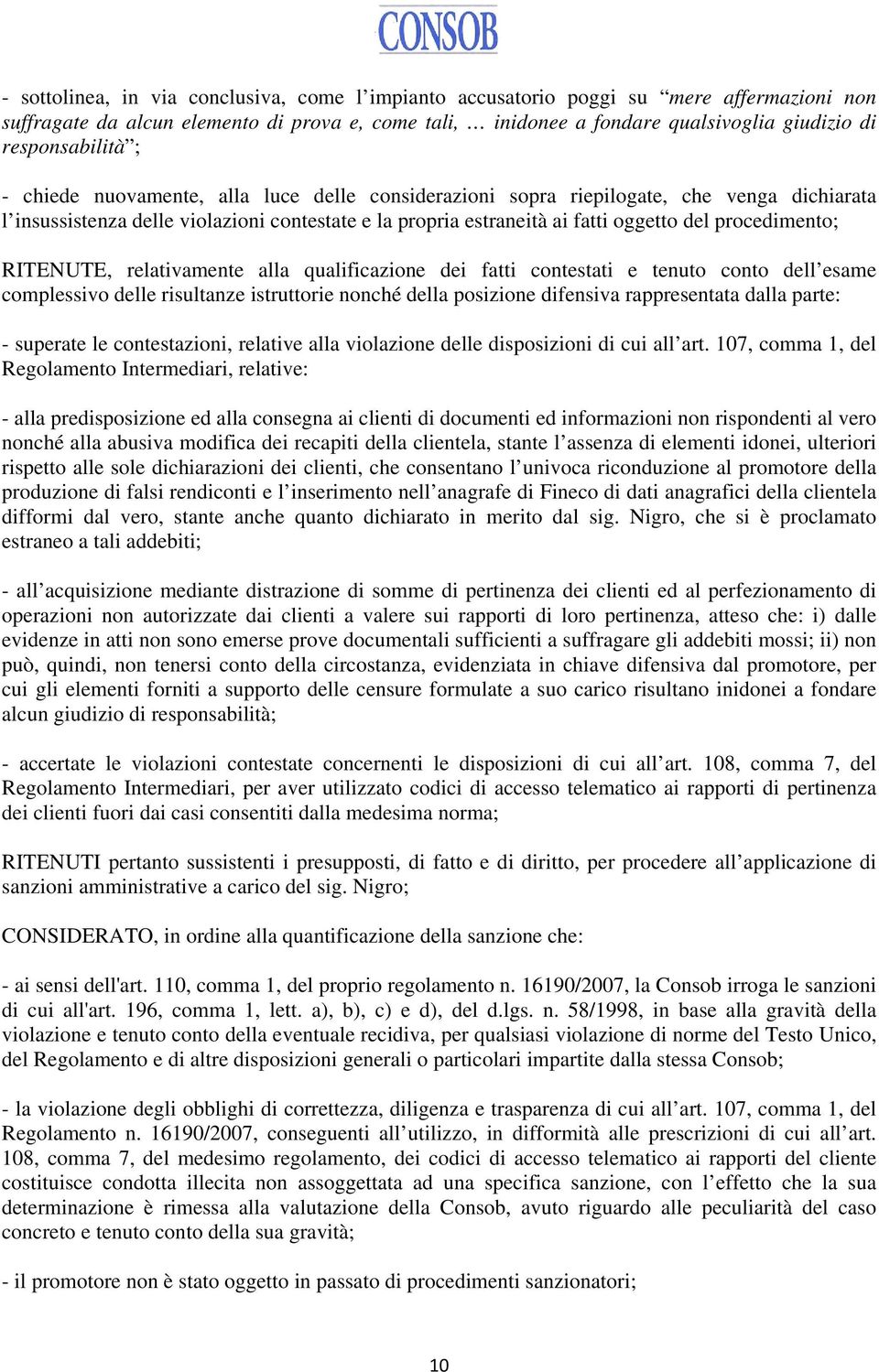 CONSOB

- sottolinea, in via conclusiva, come l'impianto accusatorio poggi su "mere affermazioni non suffragate da alcun elemento di prova e, come tali, … inidonee a fondare qualsivoglia giudizio di responsabilità";

- chiede nuovamente, alla luce delle considerazioni sopra riepilogate, che venga dichiarata l'insussistenza delle violazioni contestate e la propria estraneità ai fatti oggetto del procedimento;

RITENUTE, relativamente alla qualificazione dei fatti contestati e tenuto conto dell'esame complessivo delle risultanze istruttorie nonché della posizione difensiva rappresentata dalla parte:

- superate le contestazioni, relative alla violazione delle disposizioni di cui all'art. 107, comma 1, del Regolamento Intermediari, relative:

- alla predisposizione ed alla consegna ai clienti di documenti ed informazioni non rispondenti al vero nonché alla abusiva modifica dei recapiti della clientela, stante l'assenza di elementi idonei, ulteriori rispetto alle sole dichiarazioni dei clienti, che consentano l'univoca riconduzione al promotore della produzione di falsi rendiconti e l'inserimento nell'anagrafe di Fineco di dati anagrafici della clientela difformi dal vero, stante anche quanto dichiarato in merito dal sig. Nigro, che si è proclamato estraneo a tali addebiti;

- all'acquisizione mediante distrazione di somme di pertinenza dei clienti ed al perfezionamento di operazioni non autorizzate dai clienti a valere sui rapporti di loro pertinenza, atteso che: i) dalle evidenze in atti non sono emerse prove documentali sufficienti a suffragare gli addebiti mossi; ii) non può, quindi, non tenersi conto della circostanza, evidenziata in chiave difensiva dal promotore, per cui gli elementi forniti a supporto delle censure formulate a suo carico risultano inidonei a fondare alcun giudizio di responsabilità;

- accertate le violazioni contestate concernenti le disposizioni di cui all'art. 108, comma 7, del Regolamento Intermediari, per aver utilizzato codici di accesso telematico ai rapporti di pertinenza dei clienti fuori dai casi consentiti dalla medesima norma;

RITENUTI pertanto sussistenti i presupposti, di fatto e di diritto, per procedere all'applicazione di sanzioni amministrative a carico del sig. Nigro;

CONSIDERATO, in ordine alla quantificazione della sanzione che:

- ai sensi dell'art. 110, comma 1, del proprio regolamento n. 16190/2007, la Consob irroga le sanzioni di cui all'art. 196, comma 1, lett. a), b), c) e d), del d.lgs. n. 58/1998, in base alla gravità della violazione e tenuto conto della eventuale recidiva, per qualsiasi violazione di norme del Testo Unico, del Regolamento e di altre disposizioni generali o particolari impartite dalla stessa Consob;

- la violazione degli obblighi di correttezza, diligenza e trasparenza di cui all'art. 107, comma 1, del Regolamento n. 16190/2007, conseguenti all'utilizzo, in difformità alle prescrizioni di cui all'art. 108, comma 7, del medesimo regolamento, dei codici di accesso telematico ai rapporti del cliente costituisce condotta illecita non assoggettata ad una specifica sanzione, con l'effetto che la sua determinazione è rimessa alla valutazione della Consob, avuto riguardo alle peculiarità del caso concreto e tenuto conto della sua gravità;

- il promotore non è stato oggetto in passato di procedimenti sanzionatori;

10